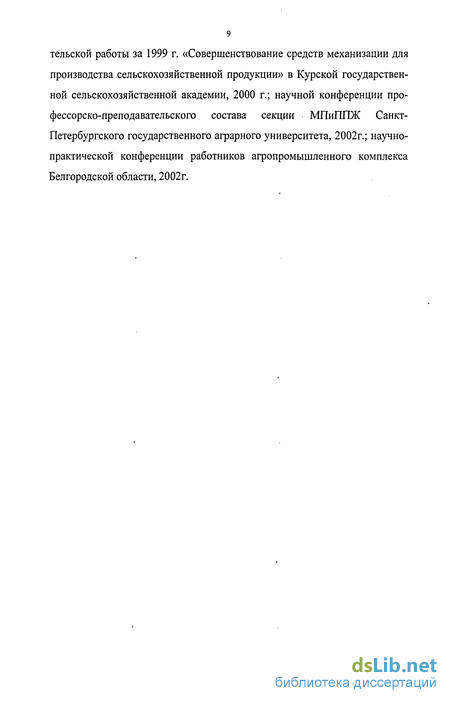 9

тельской работы за 1999 г. «Совершенствование средств механизации для производства сельскохозяйственной продукции» в Курской государственной сельскохозяйственной академии, 2000 г.; научной конференции профессорско-преподавательского состава секции МПиППЖ Санкт-Петербургского государственного аграрного университета, 2002г.; научно-практической конференции работников агропромышленного комплекса Белгородской области, 2002г.

dsLib.net
библиотека диссертаций